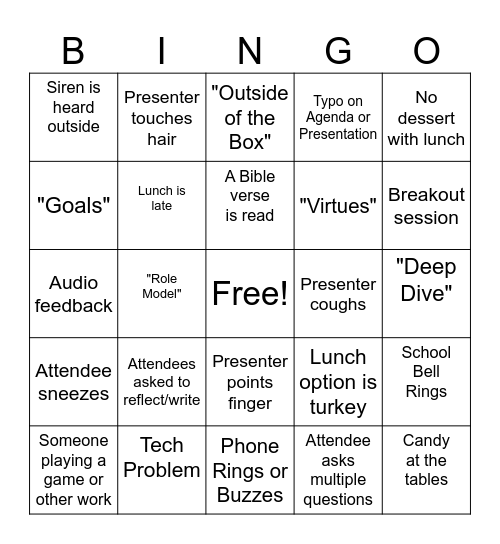 | B | I | N | G | O |
|---|---|---|---|---|
| Siren is heard outside | Presenter touches hair | "Outside of the Box" | Typo on Agenda or Presentation | No dessert with lunch |
| "Goals" | Lunch is late | A Bible verse is read | "Virtues" | Breakout session |
| Audio feedback | "Role Model" | Free! | Presenter coughs | "Deep Dive" |
| Attendee sneezes | Attendees asked to reflect/write | Presenter points finger | Lunch option is turkey | School Bell Rings |
| Someone playing a game or other work | Tech Problem | Phone Rings or Buzzes | Attendee asks multiple questions | Candy at the tables |